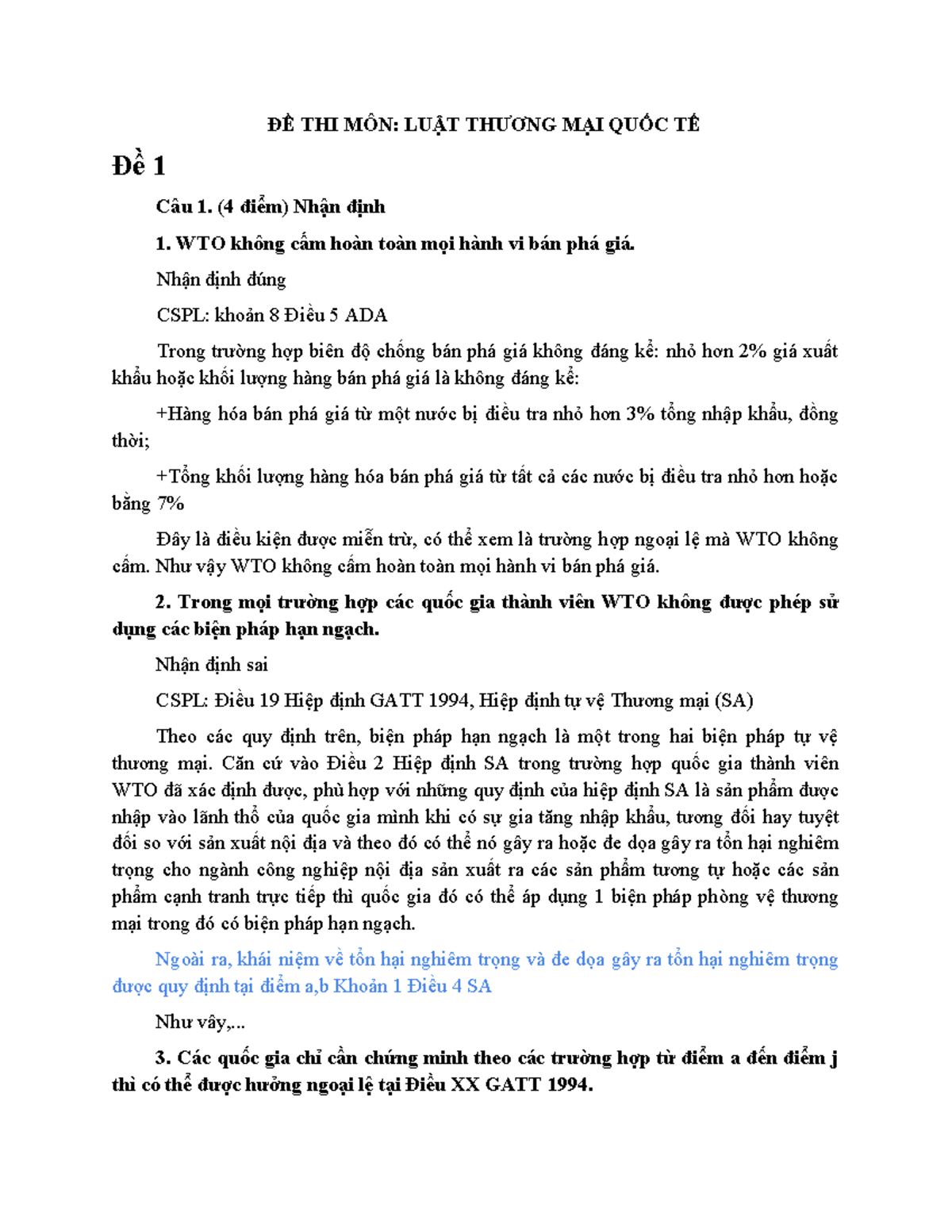 ĐỀ THI MÔN: LUẬT THƯƠNG MẠI QUỐC TẾ

Đề 1

Câu 1. (4 điểm) Nhận định

1. WTO không cấm hoàn toàn mọi hành vi bán phá giá.

Nhận định đúng

CSPL: khoản 8 Điều 5 ADA

Trong trường hợp biên độ chống bán phá giá không đáng kể: nhỏ hơn 2% giá xuất khẩu hoặc khối lượng hàng bán phá giá là không đáng kể:

+Hàng hóa bán phá giá từ một nước bị điều tra nhỏ hơn 3% tổng nhập khẩu, đồng thời;

+Tổng khối lượng hàng hóa bán phá giá từ tất cả các nước bị điều tra nhỏ hơn hoặc bằng 7%

Đây là điều kiện được miễn trừ, có thể xem là trường hợp ngoại lệ mà WTO không cấm. Như vậy WTO không cấm hoàn toàn mọi hành vi bán phá giá.

2. Trong mọi trường hợp các quốc gia thành viên WTO không được phép sử dụng các biện pháp hạn ngạch.

Nhận định sai

CSPL: Điều 19 Hiệp định GATT 1994, Hiệp định tự vệ Thương mại (SA)

Theo các quy định trên, biện pháp hạn ngạch là một trong hai biện pháp tự vệ thương mại. Căn cứ vào Điều 2 Hiệp định SA trong trường hợp quốc gia thành viên WTO đã xác định được, phù hợp với những quy định của hiệp định SA là sản phẩm được nhập vào lãnh thổ của quốc gia mình khi có sự gia tăng nhập khẩu, tương đối hay tuyệt đối so với sản xuất nội địa và theo đó có thể nó gây ra hoặc đe dọa gây ra tổn hại nghiêm trọng cho ngành công nghiệp nội địa sản xuất ra các sản phẩm tương tự hoặc các sản phẩm cạnh tranh trực tiếp thì quốc gia đó có thể áp dụng 1 biện pháp phòng vệ thương mại trong đó có biện pháp hạn ngạch.

Ngoài ra, khái niệm về tổn hại nghiêm trọng và đe dọa gây ra tổn hại nghiêm trọng được quy định tại điểm a,b Khoản 1 Điều 4 SA

Như vậy,...

3. Các quốc gia chỉ cần chứng minh theo các trường hợp từ điểm a đến điểm j thì có thể được hưởng ngoại lệ tại Điều XX GATT 1994.